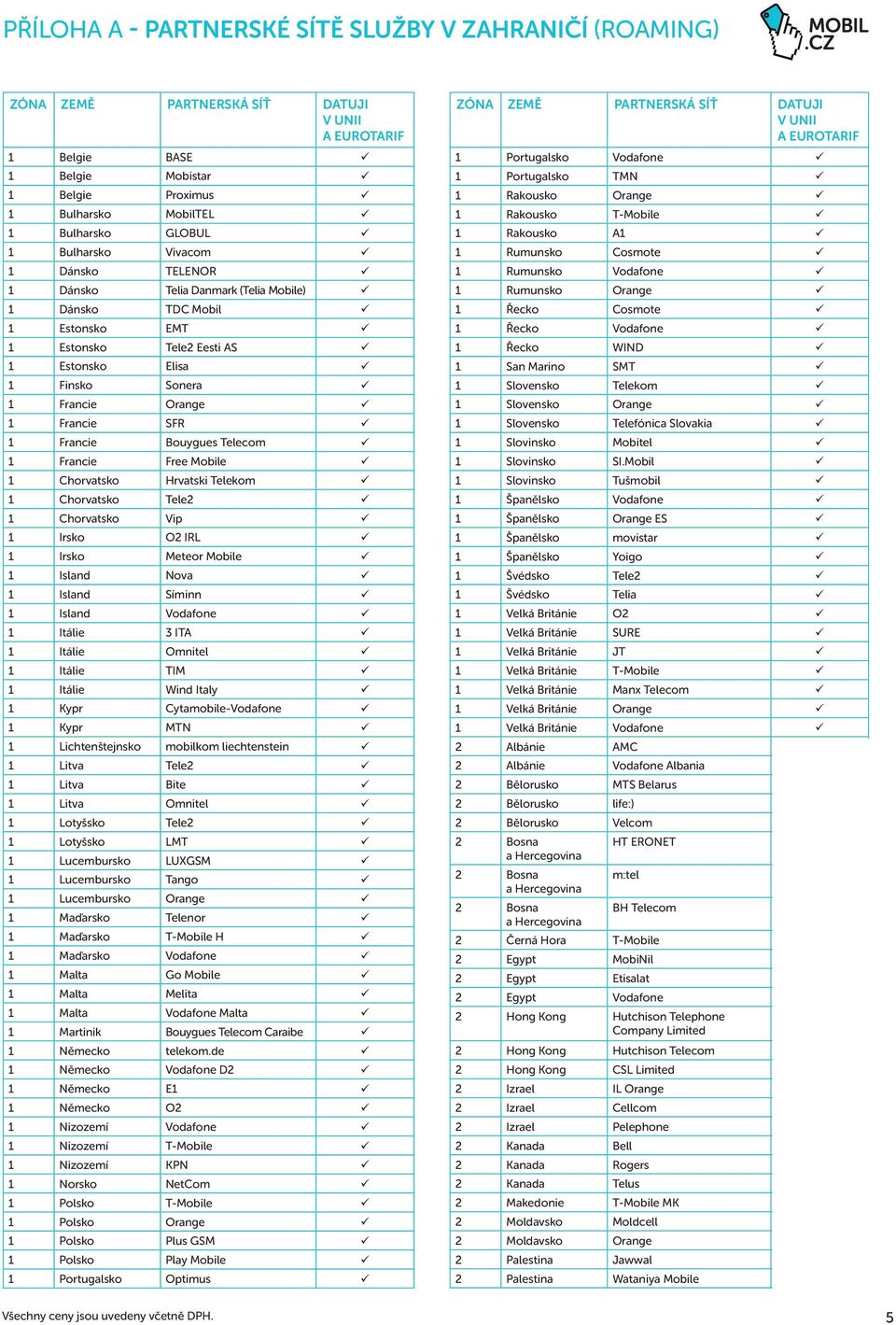 PŘÍLOHA A - PARTNERSKÉ SÍTĚ SLUŽBY V ZAHRANIČÍ (ROAMING)

MOBIL.CZ

| ZÓNA | ZEMĚ | PARTNERSKÁ SÍŤ | DATUJI V UNII A EUROTARIF |
|---|---|---|---|
| 1 | Belgie | BASE | ✓ |
| 1 | Belgie | Mobistar | ✓ |
| 1 | Belgie | Proximus | ✓ |
| 1 | Bulharsko | MobilTEL | ✓ |
| 1 | Bulharsko | GLOBUL | ✓ |
| 1 | Bulharsko | Vivacom | ✓ |
| 1 | Dánsko | TELENOR | ✓ |
| 1 | Dánsko | Telia Danmark (Telia Mobile) | ✓ |
| 1 | Dánsko | TDC Mobil | ✓ |
| 1 | Estonsko | EMT | ✓ |
| 1 | Estonsko | Tele2 Eesti AS | ✓ |
| 1 | Estonsko | Elisa | ✓ |
| 1 | Finsko | Sonera | ✓ |
| 1 | Francie | Orange | ✓ |
| 1 | Francie | SFR | ✓ |
| 1 | Francie | Bouygues Telecom | ✓ |
| 1 | Francie | Free Mobile | ✓ |
| 1 | Chorvatsko | Hrvatski Telekom | ✓ |
| 1 | Chorvatsko | Tele2 | ✓ |
| 1 | Chorvatsko | Vip | ✓ |
| 1 | Irsko | O2 IRL | ✓ |
| 1 | Irsko | Meteor Mobile | ✓ |
| 1 | Island | Nova | ✓ |
| 1 | Island | Síminn | ✓ |
| 1 | Island | Vodafone | ✓ |
| 1 | Itálie | 3 ITA | ✓ |
| 1 | Itálie | Omnitel | ✓ |
| 1 | Itálie | TIM | ✓ |
| 1 | Itálie | Wind Italy | ✓ |
| 1 | Kypr | Cytamobile-Vodafone | ✓ |
| 1 | Kypr | MTN | ✓ |
| 1 | Lichtenštejnsko | mobilkom liechtenstein | ✓ |
| 1 | Litva | Tele2 | ✓ |
| 1 | Litva | Bite | ✓ |
| 1 | Litva | Omnitel | ✓ |
| 1 | Lotyšsko | Tele2 | ✓ |
| 1 | Lotyšsko | LMT | ✓ |
| 1 | Lucembursko | LUXGSM | ✓ |
| 1 | Lucembursko | Tango | ✓ |
| 1 | Lucembursko | Orange | ✓ |
| 1 | Maďarsko | Telenor | ✓ |
| 1 | Maďarsko | T-Mobile H | ✓ |
| 1 | Maďarsko | Vodafone | ✓ |
| 1 | Malta | Go Mobile | ✓ |
| 1 | Malta | Melita | ✓ |
| 1 | Malta | Vodafone Malta | ✓ |
| 1 | Martinik | Bouygues Telecom Caraibe | ✓ |
| 1 | Německo | telekom.de | ✓ |
| 1 | Německo | Vodafone D2 | ✓ |
| 1 | Německo | E1 | ✓ |
| 1 | Německo | O2 | ✓ |
| 1 | Nizozemí | Vodafone | ✓ |
| 1 | Nizozemí | T-Mobile | ✓ |
| 1 | Nizozemí | KPN | ✓ |
| 1 | Norsko | NetCom | ✓ |
| 1 | Polsko | T-Mobile | ✓ |
| 1 | Polsko | Orange | ✓ |
| 1 | Polsko | Plus GSM | ✓ |
| 1 | Polsko | Play Mobile | ✓ |
| 1 | Portugalsko | Optimus | ✓ |

| ZÓNA | ZEMĚ | PARTNERSKÁ SÍŤ | DATUJI V UNII A EUROTARIF |
|---|---|---|---|
| 1 | Portugalsko | Vodafone | ✓ |
| 1 | Portugalsko | TMN | ✓ |
| 1 | Rakousko | Orange | ✓ |
| 1 | Rakousko | T-Mobile | ✓ |
| 1 | Rakousko | A1 | ✓ |
| 1 | Rumunsko | Cosmote | ✓ |
| 1 | Rumunsko | Vodafone | ✓ |
| 1 | Rumunsko | Orange | ✓ |
| 1 | Řecko | Cosmote | ✓ |
| 1 | Řecko | Vodafone | ✓ |
| 1 | Řecko | WIND | ✓ |
| 1 | San Marino | SMT | ✓ |
| 1 | Slovensko | Telekom | ✓ |
| 1 | Slovensko | Orange | ✓ |
| 1 | Slovensko | Telefónica Slovakia | ✓ |
| 1 | Slovinsko | Mobitel | ✓ |
| 1 | Slovinsko | Sl.Mobil | ✓ |
| 1 | Slovinsko | Tušmobil | ✓ |
| 1 | Španělsko | Vodafone | ✓ |
| 1 | Španělsko | Orange ES | ✓ |
| 1 | Španělsko | movistar | ✓ |
| 1 | Španělsko | Yoigo | ✓ |
| 1 | Švédsko | Tele2 | ✓ |
| 1 | Švédsko | Telia | ✓ |
| 1 | Velká Británie | O2 | ✓ |
| 1 | Velká Británie | SURE | ✓ |
| 1 | Velká Británie | JT | ✓ |
| 1 | Velká Británie | T-Mobile | ✓ |
| 1 | Velká Británie | Manx Telecom | ✓ |
| 1 | Velká Británie | Orange | ✓ |
| 1 | Velká Británie | Vodafone | ✓ |
| 2 | Albánie | AMC | |
| 2 | Albánie | Vodafone Albania | |
| 2 | Bělorusko | MTS Belarus | |
| 2 | Bělorusko | life:) | |
| 2 | Bělorusko | Velcom | |
| 2 | Bosna a Hercegovina | HT ERONET | |
| 2 | Bosna a Hercegovina | m:tel | |
| 2 | Bosna a Hercegovina | BH Telecom | |
| 2 | Černá Hora | T-Mobile | |
| 2 | Egypt | MobiNil | |
| 2 | Egypt | Etisalat | |
| 2 | Egypt | Vodafone | |
| 2 | Hong Kong | Hutchison Telephone Company Limited | |
| 2 | Hong Kong | Hutchison Telecom | |
| 2 | Hong Kong | CSL Limited | |
| 2 | Izrael | IL Orange | |
| 2 | Izrael | Cellcom | |
| 2 | Izrael | Pelephone | |
| 2 | Kanada | Bell | |
| 2 | Kanada | Rogers | |
| 2 | Kanada | Telus | |
| 2 | Makedonie | T-Mobile MK | |
| 2 | Moldavsko | Moldcell | |
| 2 | Moldavsko | Orange | |
| 2 | Palestina | Jawwal | |
| 2 | Palestina | Wataniya Mobile | |

Všechny ceny jsou uvedeny včetně DPH.

5